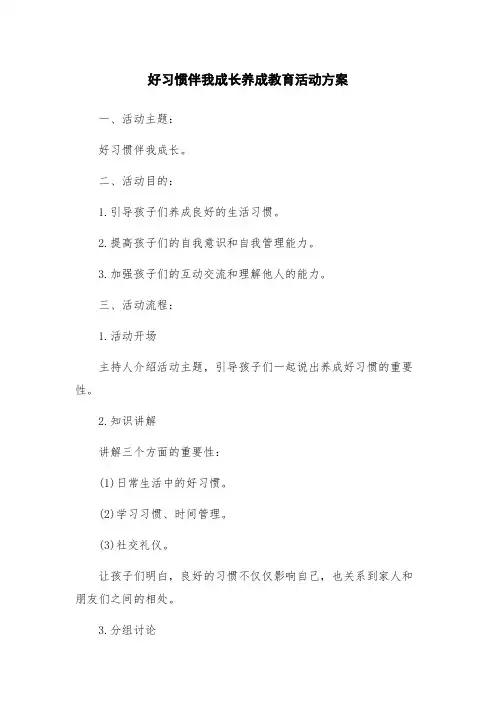 好习惯伴我成长养成教育活动方案

一、活动主题:

好习惯伴我成长。

二、活动目的:

1.引导孩子们养成良好的生活习惯。

2.提高孩子们的自我意识和自我管理能力。

3.加强孩子们的互动交流和理解他人的能力。

三、活动流程:

1.活动开场

主持人介绍活动主题，引导孩子们一起说出养成好习惯的重要性。

2.知识讲解

讲解三个方面的重要性:

(1)日常生活中的好习惯。

(2)学习习惯、时间管理。

(3)社交礼仪。

让孩子们明白，良好的习惯不仅仅影响自己，也关系到家人和朋友们之间的相处。

3.分组讨论